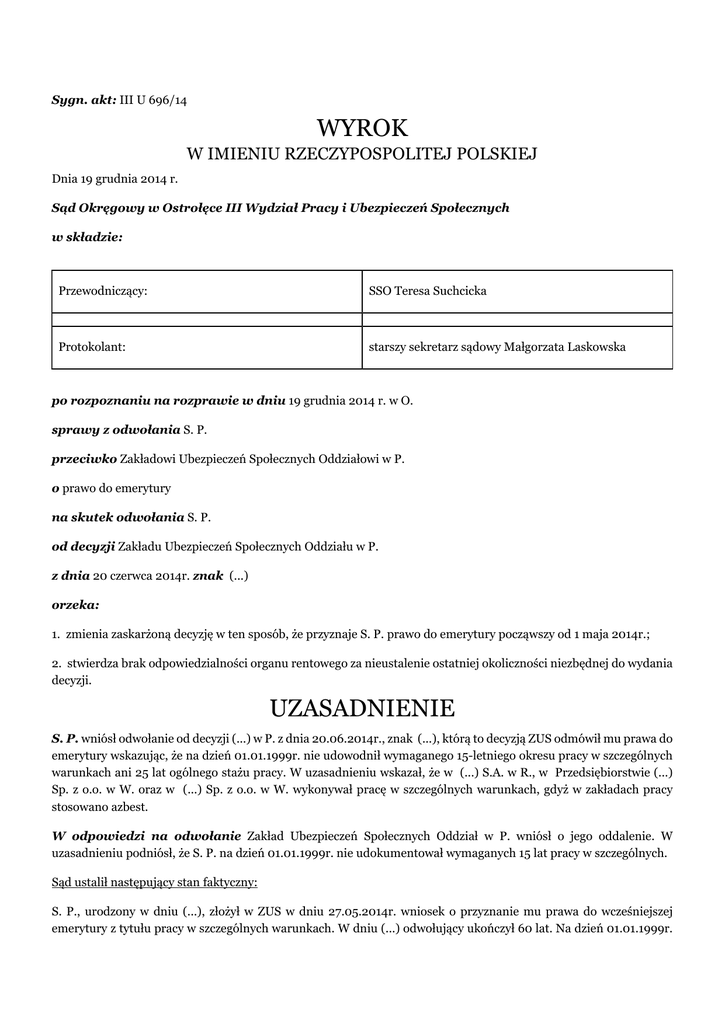 Sygn. akt: III U 696/14

WYROK
W IMIENIU RZECZYPOSPOLITEJ POLSKIEJ

Dnia 19 grudnia 2014 r.

Sąd Okręgowy w Ostrołęce III Wydział Pracy i Ubezpieczeń Społecznych

w składzie:

| Przewodniczący: | SSO Teresa Suchcicka |
|---|---|
| | |
| Protokolant: | starszy sekretarz sądowy Małgorzata Laskowska |

po rozpoznaniu na rozprawie w dniu 19 grudnia 2014 r. w O.

sprawy z odwołania S. P.

przeciwko Zakładowi Ubezpieczeń Społecznych Oddziałowi w P.

o prawo do emerytury

na skutek odwołania S. P.

od decyzji Zakładu Ubezpieczeń Społecznych Oddziału w P.

z dnia 20 czerwca 2014r. znak (...)

orzeka:

1. zmienia zaskarżoną decyzję w ten sposób, że przyznaje S. P. prawo do emerytury począwszy od 1 maja 2014r.;

2. stwierdza brak odpowiedzialności organu rentowego za nieustalenie ostatniej okoliczności niezbędnej do wydania decyzji.

UZASADNIENIE

S. P. wniósł odwołanie od decyzji (...) w P. z dnia 20.06.2014r., znak (...), którą to decyzją ZUS odmówił mu prawa do emerytury wskazując, że na dzień 01.01.1999r. nie udowodnił wymaganego 15-letniego okresu pracy w szczególnych warunkach ani 25 lat ogólnego stażu pracy. W uzasadnieniu wskazał, że w (...) S.A. w R., w Przedsiębiorstwie (...) Sp. z o.o. w W. oraz w (...) Sp. z o.o. w W. wykonywał pracę w szczególnych warunkach, gdyż w zakładach pracy stosowano azbest.

W odpowiedzi na odwołanie Zakład Ubezpieczeń Społecznych Oddział w P. wniósł o jego oddalenie. W uzasadnieniu podniósł, że S. P. na dzień 01.01.1999r. nie udokumentował wymaganych 15 lat pracy w szczególnych.

Sąd ustalił następujący stan faktyczny:

S. P., urodzony w dniu (...), złożył w ZUS w dniu 27.05.2014r. wniosek o przyznanie mu prawa do wcześniejszej emerytury z tytułu pracy w szczególnych warunkach. W dniu (...) odwołujący ukończył 60 lat. Na dzień 01.01.1999r.